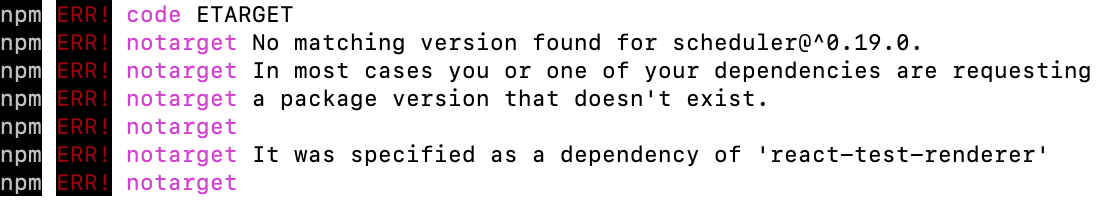 npm ERR! code ETARGET
npm ERR! notarget No matching version found for scheduler@^0.19.0.
npm ERR! notarget In most cases you or one of your dependencies are requesting
npm ERR! notarget a package version that doesn't exist.
npm ERR! notarget
npm ERR! notarget It was specified as a dependency of 'react-test-renderer'
npm ERR! notarget